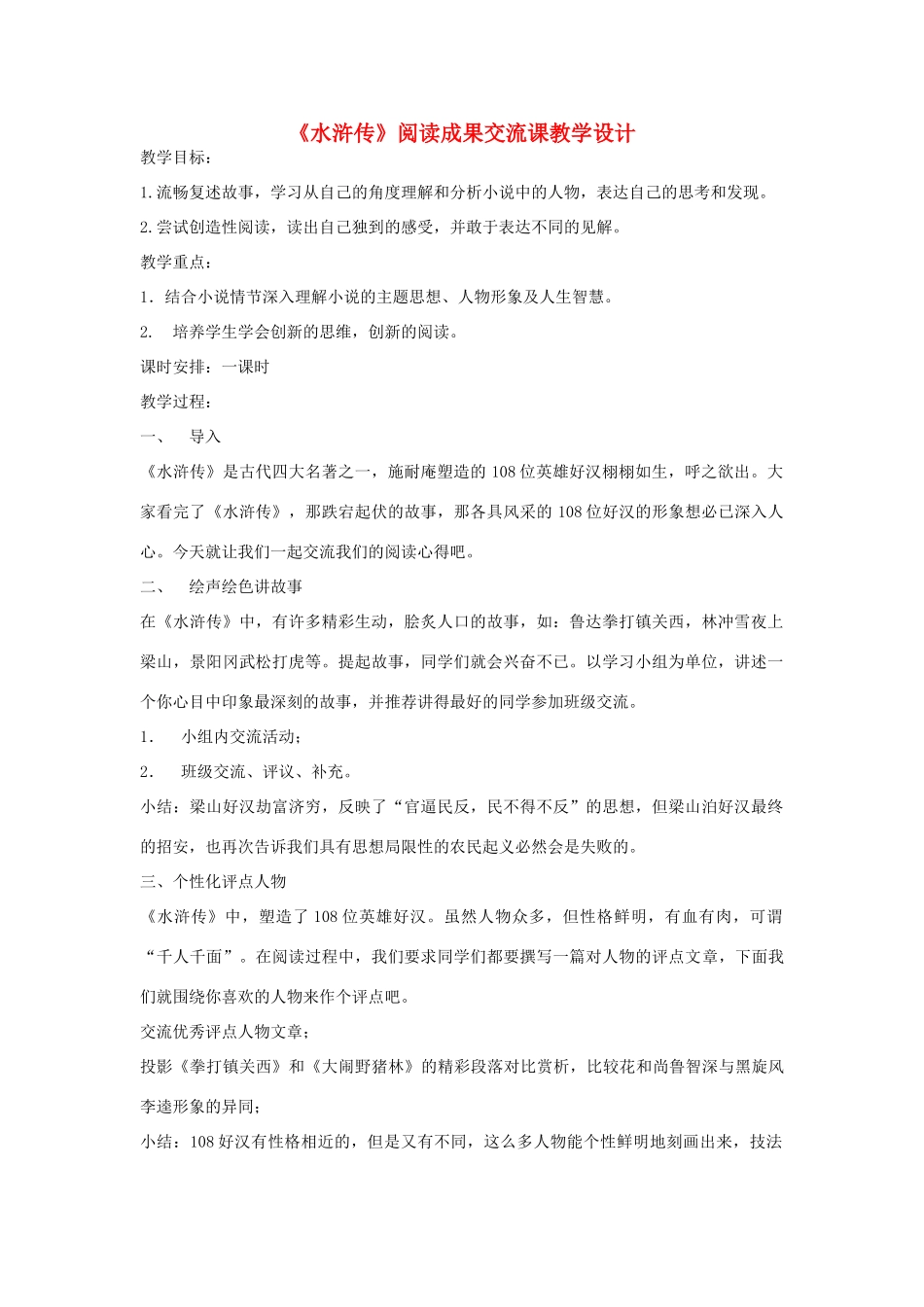 《水浒传》阅读成果交流课教学设计

教学目标：

1.流畅复述故事，学习从自己的角度理解和分析小说中的人物，表达自己的思考和发现。

2.尝试创造性阅读，读出自己独到的感受，并敢于表达不同的见解。

教学重点：

1．结合小说情节深入理解小说的主题思想、人物形象及人生智慧。

2.　培养学生学会创新的思维，创新的阅读。

课时安排：一课时

教学过程：

一、　导入

《水浒传》是古代四大名著之一，施耐庵塑造的108位英雄好汉栩栩如生，呼之欲出。大家看完了《水浒传》，那跌宕起伏的故事，那各具风采的108位好汉的形象想必已深入人心。今天就让我们一起交流我们的阅读心得吧。

二、　绘声绘色讲故事

在《水浒传》中，有许多精彩生动，脍炙人口的故事，如：鲁达拳打镇关西，林冲雪夜上梁山，景阳冈武松打虎等。提起故事，同学们就会兴奋不已。以学习小组为单位，讲述一个你心目中印象最深刻的故事，并推荐讲得最好的同学参加班级交流。

1.　小组内交流活动；

2.　班级交流、评议、补充。

小结：梁山好汉劫富济穷，反映了“官逼民反，民不得不反”的思想，但梁山泊好汉最终的招安，也再次告诉我们具有思想局限性的农民起义必然会是失败的。

三、个性化评点人物

《水浒传》中，塑造了108位英雄好汉。虽然人物众多，但性格鲜明，有血有肉，可谓“千人千面”。在阅读过程中，我们要求同学们都要撰写一篇对人物的评点文章，下面我们就围绕你喜欢的人物来作个评点吧。

交流优秀评点人物文章；

投影《拳打镇关西》和《大闹野猪林》的精彩段落对比赏析，比较花和尚鲁智深与黑旋风李逵形象的异同；

小结：108好汉有性格相近的，但是又有不同，这么多人物能个性鲜明地刻画出来，技法